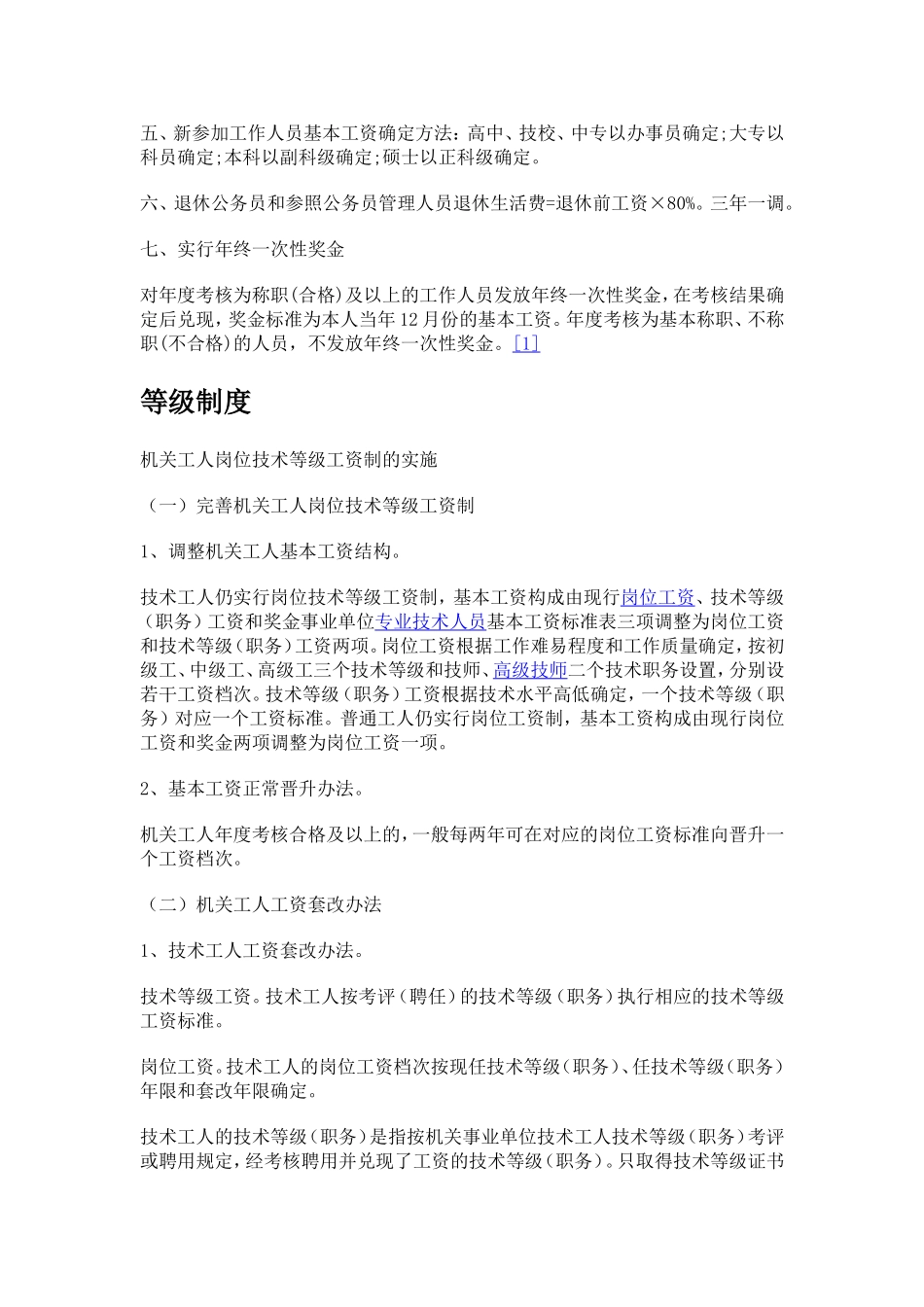 五、新参加工作人员基本工资确定方法：高中、技校、中专以办事员确定;大专以科员确定;本科以副科级确定;硕士以正科级确定。

六、退休公务员和参照公务员管理人员退休生活费=退休前工资×80%。三年一调。

七、实行年终一次性奖金

对年度考核为称职(合格)及以上的工作人员发放年终一次性奖金，在考核结果确定后兑现，奖金标准为本人当年12月份的基本工资。年度考核为基本称职、不称职(不合格)的人员，不发放年终一次性奖金。[1]

等级制度

机关工人岗位技术等级工资制的实施

（一）完善机关工人岗位技术等级工资制

1、调整机关工人基本工资结构。

技术工人仍实行岗位技术等级工资制，基本工资构成由现行岗位工资、技术等级（职务）工资和奖金事业单位专业技术人员基本工资标准表三项调整为岗位工资和技术等级（职务）工资两项。岗位工资根据工作难易程度和工作质量确定，按初级工、中级工、高级工三个技术等级和技师、高级技师二个技术职务设置，分别设若干工资档次。技术等级（职务）工资根据技术水平高低确定，一个技术等级（职务）对应一个工资标准。普通工人仍实行岗位工资制，基本工资构成由现行岗位工资和奖金两项调整为岗位工资一项。

2、基本工资正常晋升办法。

机关工人年度考核合格及以上的，一般每两年可在对应的岗位工资标准向晋升一个工资档次。

（二）机关工人工资套改办法

1、技术工人工资套改办法。

技术等级工资。技术工人按考评（聘任）的技术等级（职务）执行相应的技术等级工资标准。

岗位工资。技术工人的岗位工资档次按现任技术等级（职务）、任技术等级（职务）年限和套改年限确定。

技术工人的技术等级（职务）是指按机关事业单位技术工人技术等级（职务）考评或聘用规定，经考核聘用并兑现了工资的技术等级（职务）。只取得技术等级证书